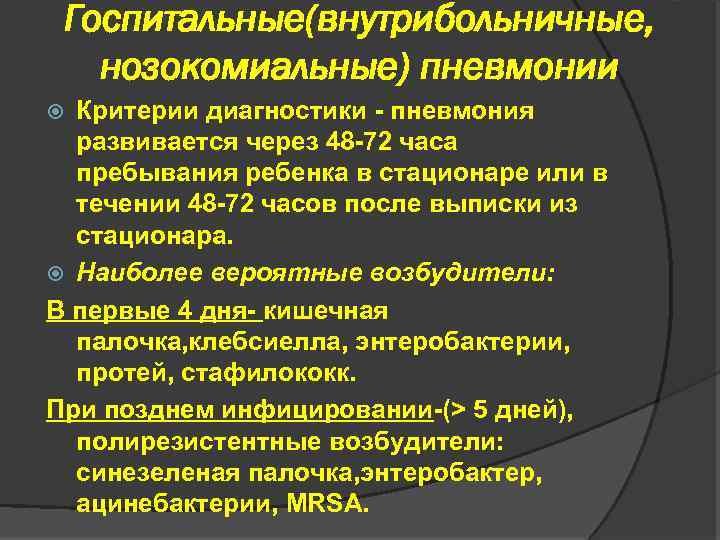 Госпитальные(внутрибольничные, нозокомиальные) пневмонии

Критерии диагностики - пневмония развивается через 48-72 часа пребывания ребенка в стационаре или в течении 48-72 часов после выписки из стационара.

Наиболее вероятные возбудители:

В первые 4 дня- кишечная палочка,клебсиелла, энтеробактерии, протей, стафилококк.

При позднем инфицировании-(> 5 дней), полирезистентные возбудители: синезеленая палочка,энтеробактер, ацинебактерии, MRSA.